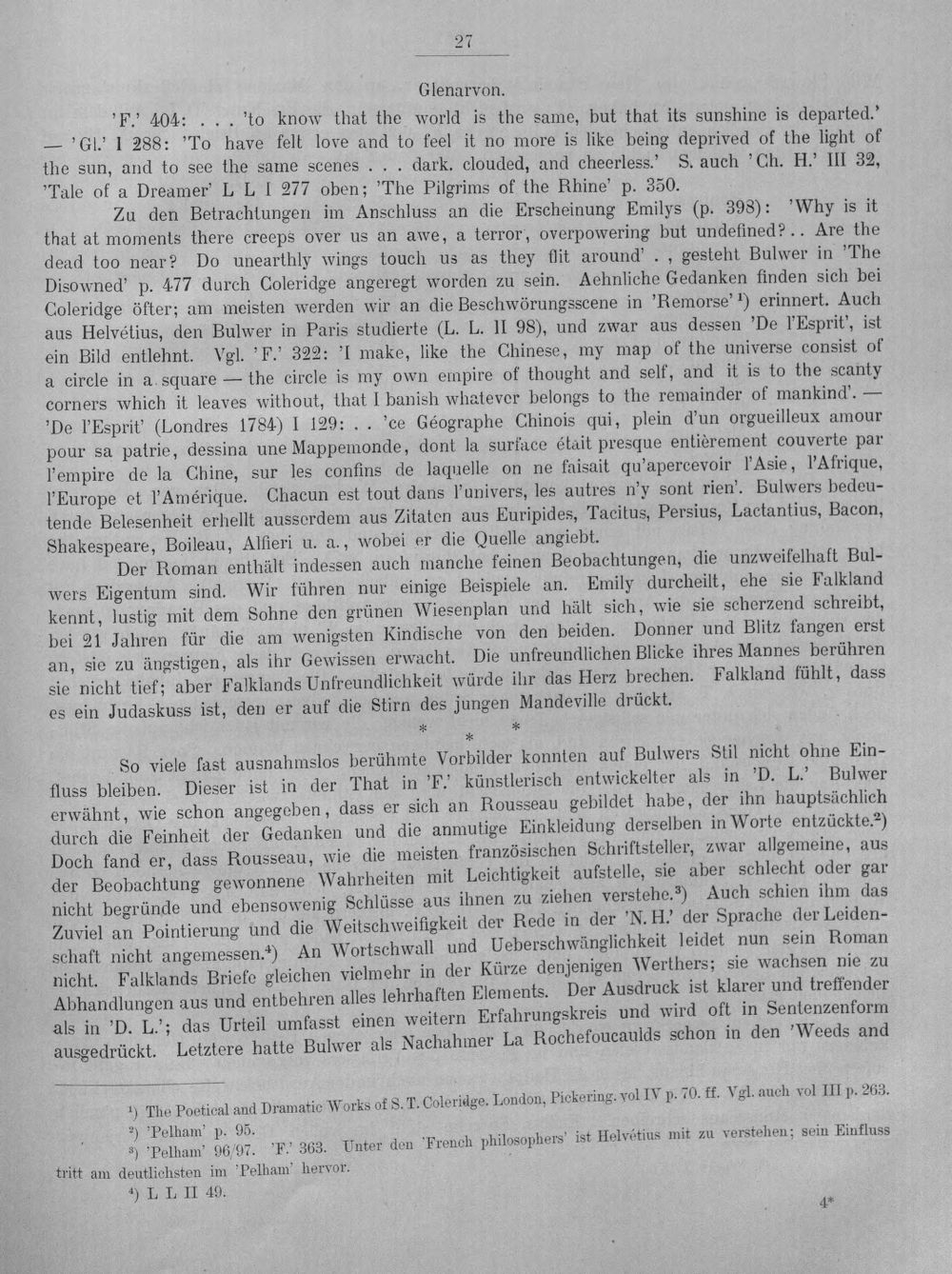 27

Glenarvon.

'F.' 404: . . . 'to know that the world is the same, but that its sunshine is departed.' — 'Gl.' I 288: 'To have felt love and to feel it no more is like being deprived of the light of the sun, and to see the same scenes . . . dark. clouded, and cheerless.' S. auch 'Ch. H.' III 32, 'Tale of a Dreamer' L L I 277 oben; 'The Pilgrims of the Rhine' p. 350.

Zu den Betrachtungen im Anschluss an die Erscheinung Emilys (p. 398): 'Why is it that at moments there creeps over us an awe, a terror, overpowering but undefined?.. Are the dead too near? Do unearthly wings touch us as they flit around' . , gesteht Bulwer in 'The Disowned' p. 477 durch Coleridge angeregt worden zu sein. Aehnliche Gedanken finden sich bei Coleridge öfter; am meisten werden wir an die Beschwörungsscene in 'Remorse'$^{1}$) erinnert. Auch aus Helvétius, den Bulwer in Paris studierte (L. L. II 98), und zwar aus dessen 'De l'Esprit', ist ein Bild entlehnt. Vgl. 'F.' 322: 'I make, like the Chinese, my map of the universe consist of a circle in a square — the circle is my own empire of thought and self, and it is to the scanty corners which it leaves without, that I banish whatever belongs to the remainder of mankind'. — 'De l'Esprit' (Londres 1784) I 129: . . 'ce Géographe Chinois qui, plein d'un orgueilleux amour pour sa patrie, dessina une Mappemonde, dont la surface était presque entièrement couverte par l'empire de la Chine, sur les confins de laquelle on ne faisait qu'apercevoir l'Asie, l'Afrique, l'Europe et l'Amérique. Chacun est tout dans l'univers, les autres n'y sont rien'. Bulwers bedeutende Belesenheit erhellt ausserdem aus Zitaten aus Euripides, Tacitus, Persius, Lactantius, Bacon, Shakespeare, Boileau, Alfieri u. a., wobei er die Quelle angiebt.

Der Roman enthält indessen auch manche feinen Beobachtungen, die unzweifelhaft Bulwers Eigentum sind. Wir führen nur einige Beispiele an. Emily durcheilt, ehe sie Falkland kennt, lustig mit dem Sohne den grünen Wiesenplan und hält sich, wie sie scherzend schreibt, bei 21 Jahren für die am wenigsten Kindische von den beiden. Donner und Blitz fangen erst an, sie zu ängstigen, als ihr Gewissen erwacht. Die unfreundlichen Blicke ihres Mannes berühren sie nicht tief; aber Falklands Unfreundlichkeit würde ihr das Herz brechen. Falkland fühlt, dass es ein Judaskuss ist, den er auf die Stirn des jungen Mandeville drückt.

* * *

So viele fast ausnahmslos berühmte Vorbilder konnten auf Bulwers Stil nicht ohne Einfluss bleiben. Dieser ist in der That in 'F.' künstlerisch entwickelter als in 'D. L.' Bulwer erwähnt, wie schon angegeben, dass er sich an Rousseau gebildet habe, der ihn hauptsächlich durch die Feinheit der Gedanken und die anmutige Einkleidung derselben in Worte entzückte.$^{2}$) Doch fand er, dass Rousseau, wie die meisten französischen Schriftsteller, zwar allgemeine, aus der Beobachtung gewonnene Wahrheiten mit Leichtigkeit aufstelle, sie aber schlecht oder gar nicht begründe und ebensowenig Schlüsse aus ihnen zu ziehen verstehe.$^{3}$) Auch schien ihm das Zuviel an Pointierung und die Weitschweifigkeit der Rede in der 'N. H.' der Sprache der Leidenschaft nicht angemessen.$^{4}$) An Wortschwall und Ueberschwänglichkeit leidet nun sein Roman nicht. Falklands Briefe gleichen vielmehr in der Kürze denjenigen Werthers; sie wachsen nie zu Abhandlungen aus und entbehren alles lehrhaften Elements. Der Ausdruck ist klarer und treffender als in 'D. L.'; das Urteil umfasst einen weitern Erfahrungskreis und wird oft in Sentenzenform ausgedrückt. Letztere hatte Bulwer als Nachahmer La Rochefoucaulds schon in den 'Weeds and

$^{1}$) The Poetical and Dramatic Works of S. T. Coleridge. London, Pickering. vol IV p. 70. ff. Vgl. auch vol III p. 263.

$^{2}$) 'Pelham' p. 95.

$^{3}$) 'Pelham' 96/97. 'F.' 363. Unter den 'French philosophers' ist Helvétius mit zu verstehen; sein Einfluss tritt am deutlichsten im 'Pelham' hervor.

$^{4}$) L L II 49.

4*